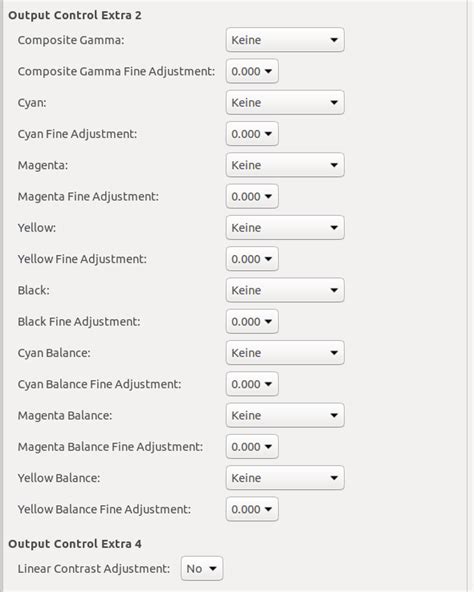 Output Control Extra 2

Composite Gamma: Keine

Composite Gamma Fine Adjustment: 0.000

Cyan: Keine

Cyan Fine Adjustment: 0.000

Magenta: Keine

Magenta Fine Adjustment: 0.000

Yellow: Keine

Yellow Fine Adjustment: 0.000

Black: Keine

Black Fine Adjustment: 0.000

Cyan Balance: Keine

Cyan Balance Fine Adjustment: 0.000

Magenta Balance: Keine

Magenta Balance Fine Adjustment: 0.000

Yellow Balance: Keine

Yellow Balance Fine Adjustment: 0.000

Output Control Extra 4

Linear Contrast Adjustment: No